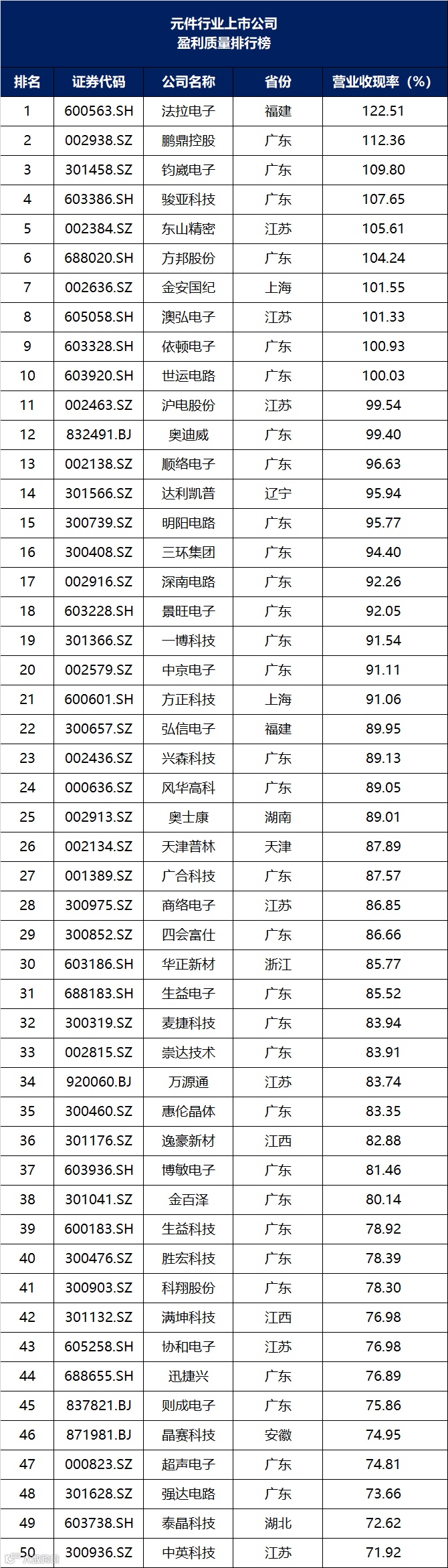 元件行业上市公司
盈利质量排行榜

| 排名 | 证券代码 | 公司名称 | 省份 | 营业收现率（%） |
|---|---|---|---|---|
| 1 | 600563.SH | 法拉电子 | 福建 | 122.51 |
| 2 | 002938.SZ | 鹏鼎控股 | 广东 | 112.36 |
| 3 | 301458.SZ | 钧崴电子 | 广东 | 109.80 |
| 4 | 603386.SH | 骏亚科技 | 广东 | 107.65 |
| 5 | 002384.SZ | 东山精密 | 江苏 | 105.61 |
| 6 | 688020.SH | 方邦股份 | 广东 | 104.24 |
| 7 | 002636.SZ | 金安国纪 | 上海 | 101.55 |
| 8 | 605058.SH | 澳弘电子 | 江苏 | 101.33 |
| 9 | 603328.SH | 依顿电子 | 广东 | 100.93 |
| 10 | 603920.SH | 世运电路 | 广东 | 100.03 |
| 11 | 002463.SZ | 沪电股份 | 江苏 | 99.54 |
| 12 | 832491.BJ | 奥迪威 | 广东 | 99.40 |
| 13 | 002138.SZ | 顺络电子 | 广东 | 96.63 |
| 14 | 301566.SZ | 达利凯普 | 辽宁 | 95.94 |
| 15 | 300739.SZ | 明阳电路 | 广东 | 95.77 |
| 16 | 300408.SZ | 三环集团 | 广东 | 94.40 |
| 17 | 002916.SZ | 深南电路 | 广东 | 92.26 |
| 18 | 603228.SH | 景旺电子 | 广东 | 92.05 |
| 19 | 301366.SZ | 一博科技 | 广东 | 91.54 |
| 20 | 002579.SZ | 中京电子 | 广东 | 91.11 |
| 21 | 600601.SH | 方正科技 | 上海 | 91.06 |
| 22 | 300657.SZ | 弘信电子 | 福建 | 89.95 |
| 23 | 002436.SZ | 兴森科技 | 广东 | 89.13 |
| 24 | 000636.SZ | 风华高科 | 广东 | 89.05 |
| 25 | 002913.SZ | 奥士康 | 湖南 | 89.01 |
| 26 | 002134.SZ | 天津普林 | 天津 | 87.89 |
| 27 | 001389.SZ | 广合科技 | 广东 | 87.57 |
| 28 | 300975.SZ | 商络电子 | 江苏 | 86.85 |
| 29 | 300852.SZ | 四会富仕 | 广东 | 86.66 |
| 30 | 603186.SH | 华正新材 | 浙江 | 85.77 |
| 31 | 688183.SH | 生益电子 | 广东 | 85.52 |
| 32 | 300319.SZ | 麦捷科技 | 广东 | 83.94 |
| 33 | 002815.SZ | 崇达技术 | 广东 | 83.91 |
| 34 | 920060.BJ | 万源通 | 江苏 | 83.74 |
| 35 | 300460.SZ | 惠伦晶体 | 广东 | 83.35 |
| 36 | 301176.SZ | 逸豪新材 | 江西 | 82.88 |
| 37 | 603936.SH | 博敏电子 | 广东 | 81.46 |
| 38 | 301041.SZ | 金百泽 | 广东 | 80.14 |
| 39 | 600183.SH | 生益科技 | 广东 | 78.92 |
| 40 | 300476.SZ | 胜宏科技 | 广东 | 78.39 |
| 41 | 300903.SZ | 科翔股份 | 广东 | 78.30 |
| 42 | 301132.SZ | 满坤科技 | 江西 | 76.98 |
| 43 | 605258.SH | 协和电子 | 江苏 | 76.98 |
| 44 | 688655.SH | 迅捷兴 | 广东 | 76.89 |
| 45 | 837821.BJ | 则成电子 | 广东 | 75.86 |
| 46 | 871981.BJ | 晶赛科技 | 安徽 | 74.95 |
| 47 | 000823.SZ | 超声电子 | 广东 | 74.81 |
| 48 | 301628.SZ | 强达电路 | 广东 | 73.66 |
| 49 | 603738.SH | 泰晶科技 | 湖北 | 72.62 |
| 50 | 300936.SZ | 中英科技 | 江苏 | 71.92 |